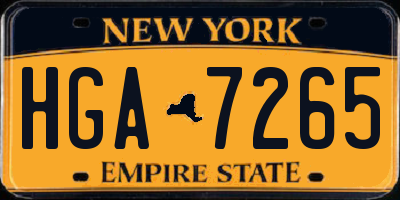 NEW YORK

HGA 7265

EMPIRE STATE